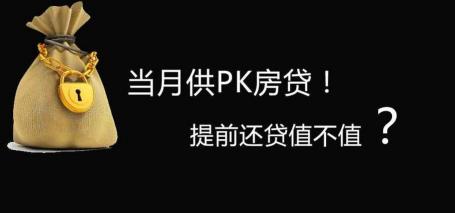 当月供PK房贷！

提前还贷值不值？